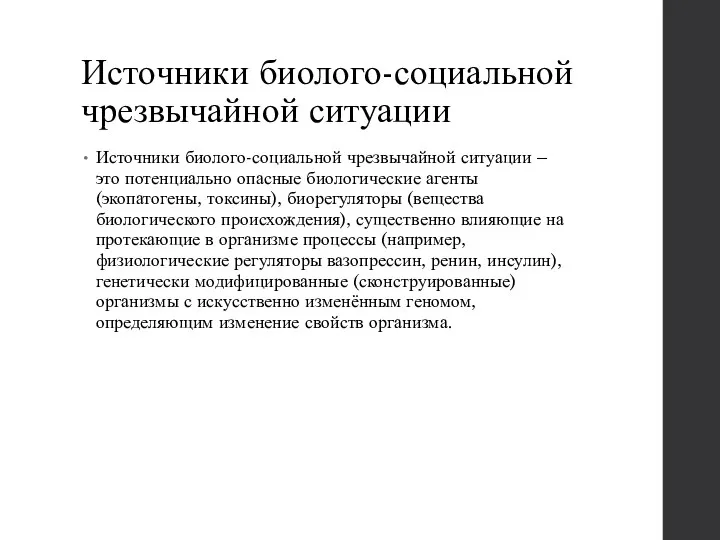 Источники биолого-социальной чрезвычайной ситуации

• Источники биолого-социальной чрезвычайной ситуации – это потенциально опасные биологические агенты (экопатогены, токсины), биорегуляторы (вещества биологического происхождения), существенно влияющие на протекающие в организме процессы (например, физиологические регуляторы вазопрессин, ренин, инсулин), генетически модифицированные (сконструированные) организмы с искусственно изменённым геномом, определяющим изменение свойств организма.